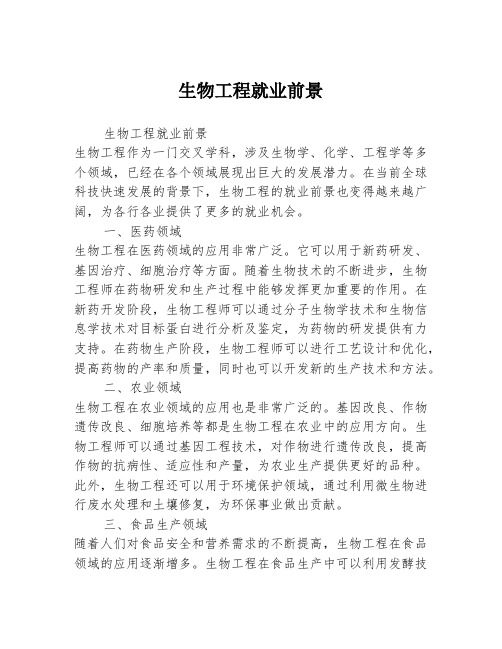 生物工程就业前景

生物工程就业前景

生物工程作为一门交叉学科，涉及生物学、化学、工程学等多个领域，已经在各个领域展现出巨大的发展潜力。在当前全球科技快速发展的背景下，生物工程的就业前景也变得越来越广阔，为各行各业提供了更多的就业机会。

一、医药领域

生物工程在医药领域的应用非常广泛。它可以用于新药研发、基因治疗、细胞治疗等方面。随着生物技术的不断进步，生物工程师在药物研发和生产过程中能够发挥更加重要的作用。在新药开发阶段，生物工程师可以通过分子生物学技术和生物信息学技术对目标蛋白进行分析及鉴定，为药物的研发提供有力支持。在药物生产阶段，生物工程师可以进行工艺设计和优化，提高药物的产率和质量，同时也可以开发新的生产技术和方法。

二、农业领域

生物工程在农业领域的应用也是非常广泛的。基因改良、作物遗传改良、细胞培养等都是生物工程在农业中的应用方向。生物工程师可以通过基因工程技术，对作物进行遗传改良，提高作物的抗病性、适应性和产量，为农业生产提供更好的品种。此外，生物工程还可以用于环境保护领域，通过利用微生物进行废水处理和土壤修复，为环保事业做出贡献。

三、食品生产领域

随着人们对食品安全和营养需求的不断提高，生物工程在食品领域的应用逐渐增多。生物工程在食品生产中可以利用发酵技